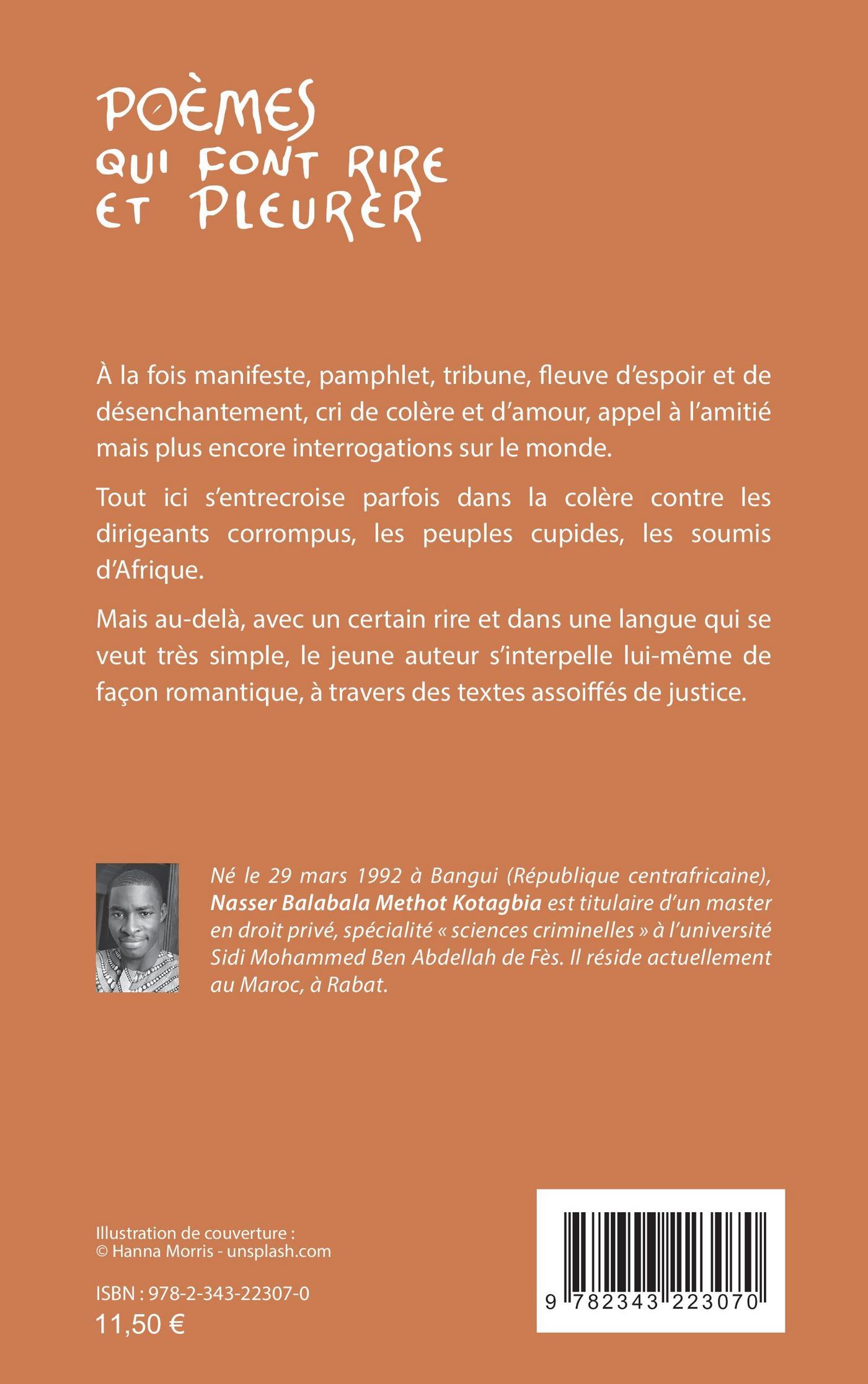 POÈMES
QUI FONT RIRE
ET PLEURER

À la fois manifeste, pamphlet, tribune, fleuve d'espoir et de désenchantement, cri de colère et d'amour, appel à l'amitié mais plus encore interrogations sur le monde.

Tout ici s'entrecroise parfois dans la colère contre les dirigeants corrompus, les peuples cupides, les soumis d'Afrique.

Mais au-delà, avec un certain rire et dans une langue qui se veut très simple, le jeune auteur s'interpelle lui-même de façon romantique, à travers des textes assoiffés de justice.

Né le 29 mars 1992 à Bangui (République centrafricaine), Nasser Balabala Methot Kotagbia est titulaire d'un master en droit privé, spécialité « sciences criminelles » à l'université Sidi Mohammed Ben Abdellah de Fès. Il réside actuellement au Maroc, à Rabat.

Illustration de couverture :
© Hanna Morris - unsplash.com

ISBN : 978-2-343-22307-0
11,50 €

9 782343 223070